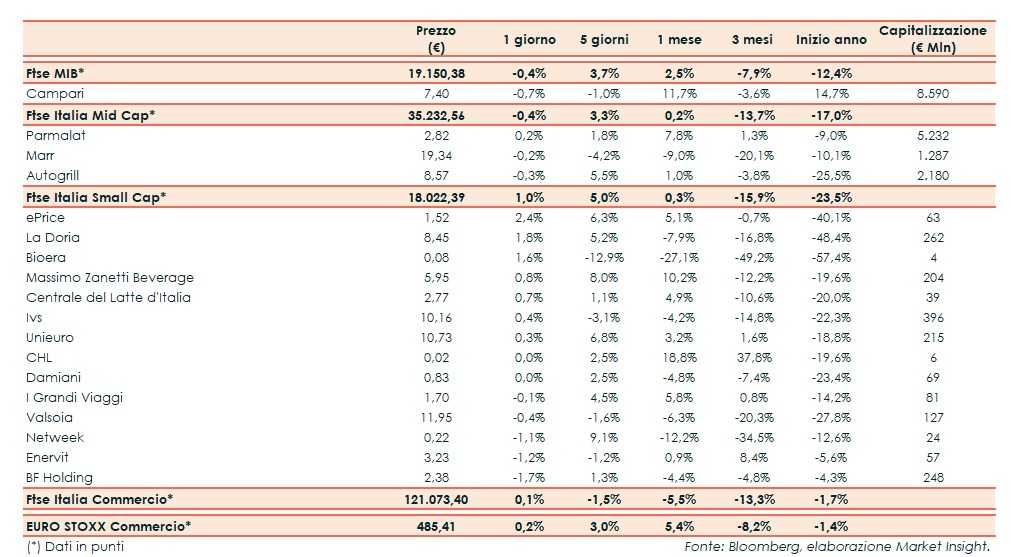 | | Prezzo (€) | 1 giorno | 5 giorni | 1 mese | 3 mesi | Inizio anno | Capitalizzazione (€ Mln) |
|---|---|---|---|---|---|---|---|
| Ftse MIB* | 19.150,38 | -0,4% | 3,7% | 2,5% | -7,9% | -12,4% | |
| Campari | 7,40 | -0,7% | -1,0% | 11,7% | -3,6% | 14,7% | 8.590 |
| Ftse Italia Mid Cap* | 35.232,56 | -0,4% | 3,3% | 0,2% | -13,7% | -17,0% | |
| Parmalat | 2,82 | 0,2% | 1,8% | 7,8% | 1,3% | -9,0% | 5.232 |
| Marr | 19,34 | -0,2% | -4,2% | -9,0% | -20,1% | -10,1% | 1.287 |
| Autogrill | 8,57 | -0,3% | 5,5% | 1,0% | -3,8% | -25,5% | 2.180 |
| Ftse Italia Small Cap* | 18.022,39 | 1,0% | 5,0% | 0,3% | -15,9% | -23,5% | |
| ePrice | 1,52 | 2,4% | 6,3% | 5,1% | -0,7% | -40,1% | 63 |
| La Doria | 8,45 | 1,8% | 5,2% | -7,9% | -16,8% | -48,4% | 262 |
| Bioera | 0,08 | 1,6% | -12,9% | -27,1% | -49,2% | -57,4% | 4 |
| Massimo Zanetti Beverage | 5,95 | 0,8% | 8,0% | 10,2% | -12,2% | -19,6% | 204 |
| Centrale del Latte d'Italia | 2,77 | 0,7% | 1,1% | 4,9% | -10,6% | -20,0% | 39 |
| Ivs | 10,16 | 0,4% | -3,1% | -4,2% | -14,8% | -22,3% | 396 |
| Unieuro | 10,73 | 0,3% | 6,8% | 3,2% | 1,6% | -18,8% | 215 |
| CHL | 0,02 | 0,0% | 2,5% | 18,8% | 37,8% | -19,6% | 6 |
| Damiani | 0,83 | 0,0% | 2,5% | -4,8% | -7,4% | -23,4% | 69 |
| I Grandi Viaggi | 1,70 | -0,1% | 4,5% | 5,8% | 0,8% | -14,2% | 81 |
| Valsoia | 11,95 | -0,4% | -1,6% | -6,3% | -20,3% | -27,8% | 127 |
| Netweek | 0,22 | -1,1% | 9,1% | -12,2% | -34,5% | -12,6% | 24 |
| Enervit | 3,23 | -1,2% | -1,2% | 0,9% | 8,4% | -5,6% | 57 |
| BF Holding | 2,38 | -1,7% | 1,3% | -4,4% | -4,8% | -4,3% | 248 |
| Ftse Italia Commercio* | 121.073,40 | 0,1% | -1,5% | -5,5% | -13,3% | -1,7% | |
| EURO STOXX Commercio* | 485,41 | 0,2% | 3,0% | 5,4% | -8,2% | -1,4% | |

(*) Dati in punti

Fonte: Bloomberg, elaborazione Market Insight.